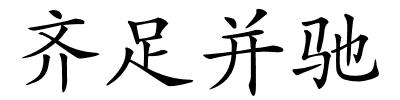 齐足并驰